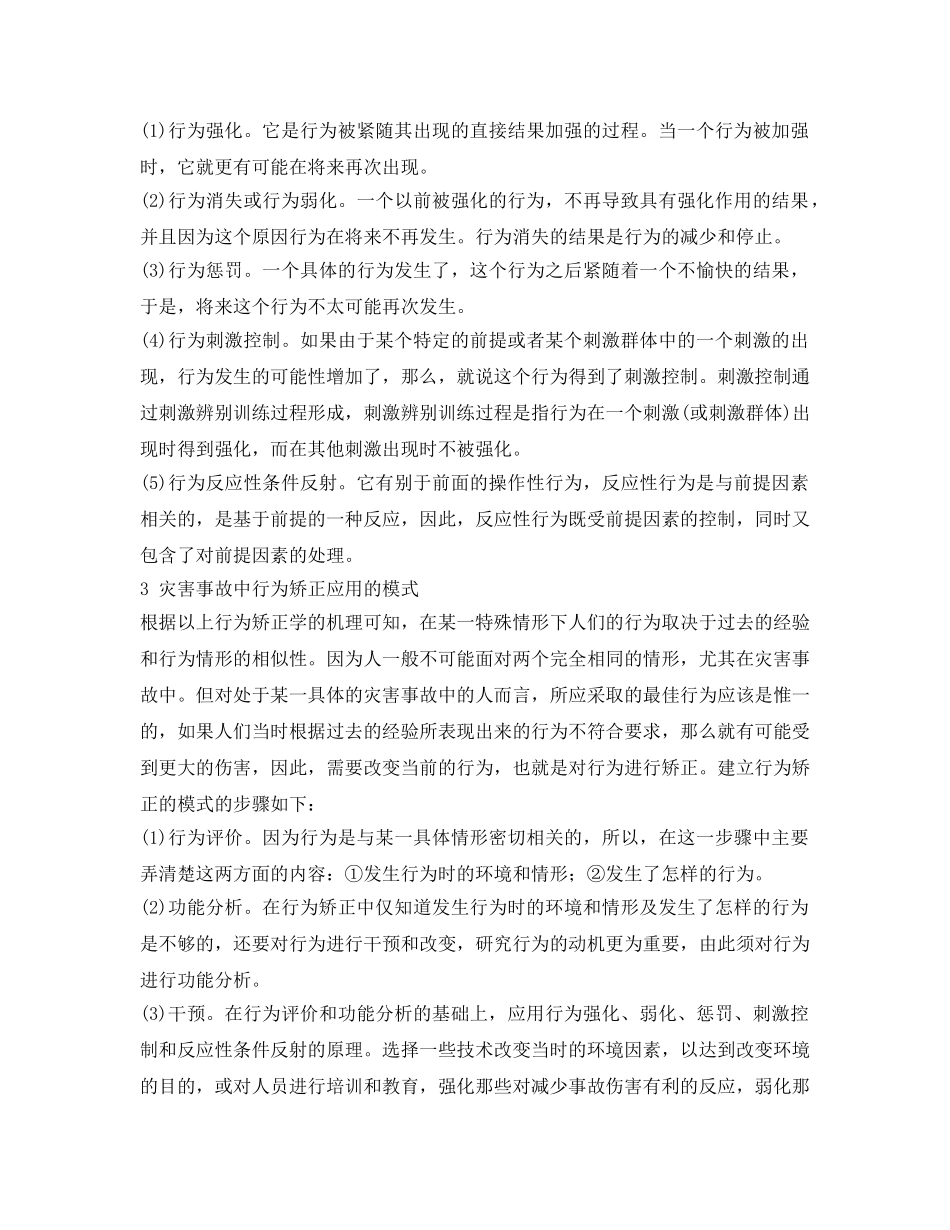 (1)行为强化。它是行为被紧随其出现的直接结果加强的过程。当一个行为被加强时，它就更有可能在将来再次出现。
(2)行为消失或行为弱化。一个以前被强化的行为，不再导致具有强化作用的结果，并且因为这个原因行为在将来不再发生。行为消失的结果是行为的减少和停止。
(3)行为惩罚。一个具体的行为发生了，这个行为之后紧随着一个不愉快的结果，于是，将来这个行为不太可能再次发生。
(4)行为刺激控制。如果由于某个特定的前提或者某个刺激群体中的一个刺激的出现，行为发生的可能性增加了，那么，就说这个行为得到了刺激控制。刺激控制通过刺激辨别训练过程形成，刺激辨别训练过程是指行为在一个刺激(或刺激群体)出现时得到强化，而在其他刺激出现时不被强化。
(5)行为反应性条件反射。它有别于前面的操作性行为，反应性行为是与前提因素相关的，是基于前提的一种反应，因此，反应性行为既受前提因素的控制，同时又包含了对前提因素的处理。
3 灾害事故中行为矫正应用的模式
根据以上行为矫正学的机理可知，在某一特殊情形下人们的行为取决于过去的经验和行为情形的相似性。因为人一般不可能面对两个完全相同的情形，尤其在灾害事故中。但对处于某一具体的灾害事故中的人而言，所应采取的最佳行为应该是惟一的，如果人们当时根据过去的经验所表现出来的行为不符合要求，那么就有可能受到更大的伤害，因此，需要改变当前的行为，也就是对行为进行矫正。建立行为矫正的模式的步骤如下：
(1)行为评价。因为行为是与某一具体情形密切相关的，所以，在这一步骤中主要弄清楚这两方面的内容：①发生行为时的环境和情形；②发生了怎样的行为。
(2)功能分析。在行为矫正中仅知道发生行为时的环境和情形及发生了怎样的行为是不够的，还要对行为进行干预和改变，研究行为的动机更为重要，由此须对行为进行功能分析。
(3)干预。在行为评价和功能分析的基础上，应用行为强化、弱化、惩罚、刺激控制和反应性条件反射的原理。选择一些技术改变当时的环境因素，以达到改变环境的目的，或对人员进行培训和教育，强化那些对减少事故伤害有利的反应，弱化那